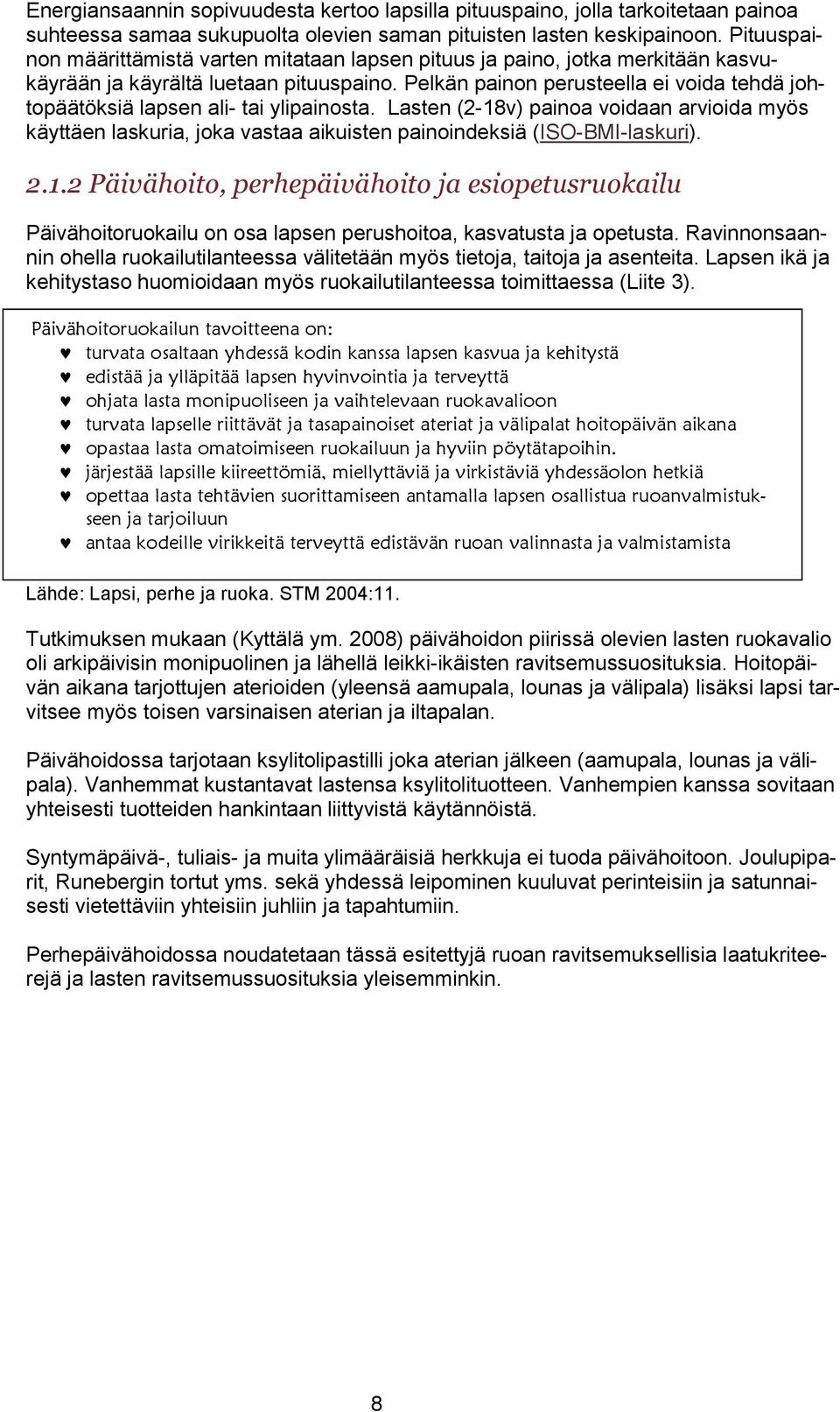 Energiansaannin sopivuudesta kertoo lapsilla pituuspaino, jolla tarkoitetaan painoa suhteessa samaa sukupuolta olevien saman pituisten lasten keskipainoon. Pituuspainon määrittämistä varten mitataan lapsen pituus ja paino, jotka merkitään kasvukäyrään ja käyrältä luetaan pituuspaino. Pelkän painon perusteella ei voida tehdä johtopäätöksiä lapsen ali- tai ylipainosta. Lasten (2-18v) painoa voidaan arvioida myös käyttäen laskuria, joka vastaa aikuisten painoindeksiä (ISO-BMI-laskuri).

2.1.2 Päivähoito, perhepäivähoito ja esiopetusruokailu

Päivähoitoruokailu on osa lapsen perushoitoa, kasvatusta ja opetusta. Ravinnonsaannin ohella ruokailutilanteessa välitetään myös tietoja, taitoja ja asenteita. Lapsen ikä ja kehitystaso huomioidaan myös ruokailutilanteessa toimittaessa (Liite 3).

Päivähoitoruokailun tavoitteena on:
♥ turvata osaltaan yhdessä kodin kanssa lapsen kasvua ja kehitystä
♥ edistää ja ylläpitää lapsen hyvinvointia ja terveyttä
♥ ohjata lasta monipuoliseen ja vaihtelevaan ruokavalioon
♥ turvata lapselle riittävät ja tasapainoiset ateriat ja välipalat hoitopäivän aikana
♥ opastaa lasta omatoimiseen ruokailuun ja hyviin pöytätapoihin.
♥ järjestää lapsille kiireettömiä, miellyttäviä ja virkistäviä yhdessäolon hetkiä
♥ opettaa lasta tehtävien suorittamiseen antamalla lapsen osallistua ruoanvalmistukseen ja tarjoiluun
♥ antaa kodeille virikkeitä terveyttä edistävän ruoan valinnasta ja valmistamista

Lähde: Lapsi, perhe ja ruoka. STM 2004:11.

Tutkimuksen mukaan (Kyttälä ym. 2008) päivähoidon piirissä olevien lasten ruokavalio oli arkipäivisin monipuolinen ja lähellä leikki-ikäisten ravitsemussuosituksia. Hoitopäivän aikana tarjottujen aterioiden (yleensä aamupala, lounas ja välipala) lisäksi lapsi tarvitsee myös toisen varsinaisen aterian ja iltapalan.

Päivähoidossa tarjotaan ksylitolipastilli joka aterian jälkeen (aamupala, lounas ja välipala). Vanhemmat kustantavat lastensa ksylitolituotteen. Vanhempien kanssa sovitaan yhteisesti tuotteiden hankintaan liittyvistä käytännöistä.

Syntymäpäivä-, tuliais- ja muita ylimääräisiä herkkuja ei tuoda päivähoitoon. Joulupiparit, Runebergin tortut yms. sekä yhdessä leipominen kuuluvat perinteisiin ja satunnaisesti vietettäviin yhteisiin juhliin ja tapahtumiin.

Perhepäivähoidossa noudatetaan tässä esitettyjä ruoan ravitsemuksellisia laatukriteerejä ja lasten ravitsemussuosituksia yleisemminkin.

8